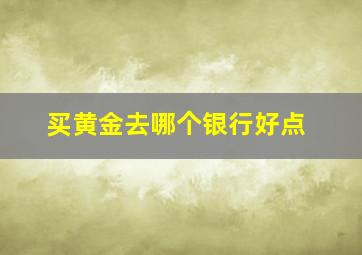 买黄金去哪个银行好点